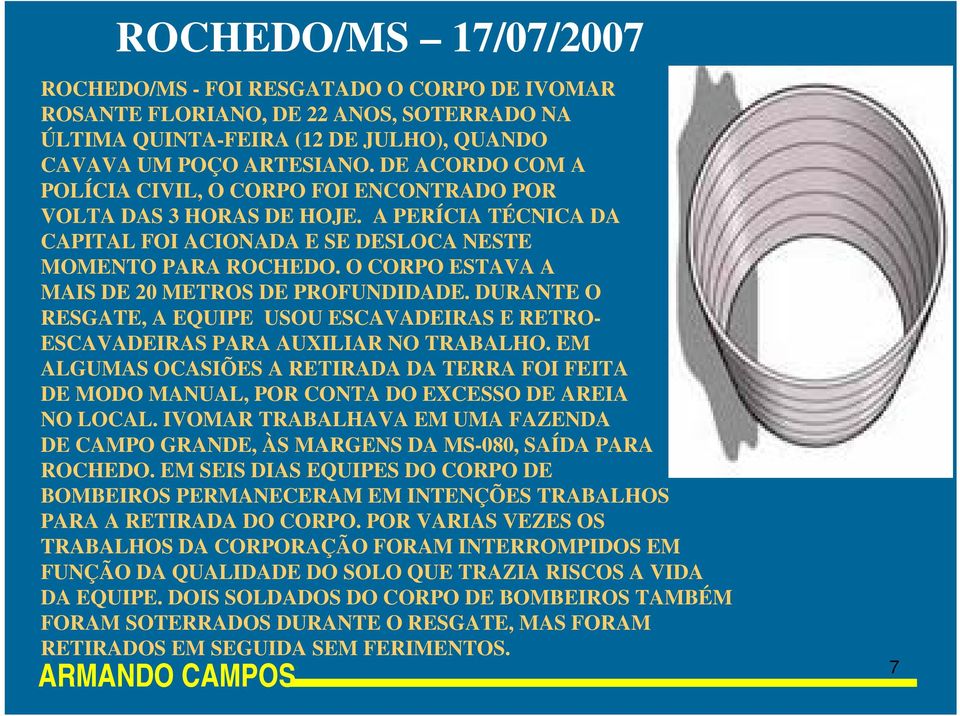 ROCHEDO/MS – 17/07/2007

ROCHEDO/MS - FOI RESGATADO O CORPO DE IVOMAR ROSANTE FLORIANO, DE 22 ANOS, SOTERRADO NA ÚLTIMA QUINTA-FEIRA (12 DE JULHO), QUANDO CAVAVA UM POÇO ARTESIANO. DE ACORDO COM A POLÍCIA CIVIL, O CORPO FOI ENCONTRADO POR VOLTA DAS 3 HORAS DE HOJE. A PERÍCIA TÉCNICA DA CAPITAL FOI ACIONADA E SE DESLOCA NESTE MOMENTO PARA ROCHEDO. O CORPO ESTAVA A MAIS DE 20 METROS DE PROFUNDIDADE. DURANTE O RESGATE, A EQUIPE USOU ESCAVADEIRAS E RETRO-ESCAVADEIRAS PARA AUXILIAR NO TRABALHO. EM ALGUMAS OCASIÕES A RETIRADA DA TERRA FOI FEITA DE MODO MANUAL, POR CONTA DO EXCESSO DE AREIA NO LOCAL. IVOMAR TRABALHAVA EM UMA FAZENDA DE CAMPO GRANDE, ÀS MARGENS DA MS-080, SAÍDA PARA ROCHEDO. EM SEIS DIAS EQUIPES DO CORPO DE BOMBEIROS PERMANECERAM EM INTENÇÕES TRABALHOS PARA A RETIRADA DO CORPO. POR VARIAS VEZES OS TRABALHOS DA CORPORAÇÃO FORAM INTERROMPIDOS EM FUNÇÃO DA QUALIDADE DO SOLO QUE TRAZIA RISCOS A VIDA DA EQUIPE. DOIS SOLDADOS DO CORPO DE BOMBEIROS TAMBÉM FORAM SOTERRADOS DURANTE O RESGATE, MAS FORAM RETIRADOS EM SEGUIDA SEM FERIMENTOS.

ARMANDO CAMPOS

7